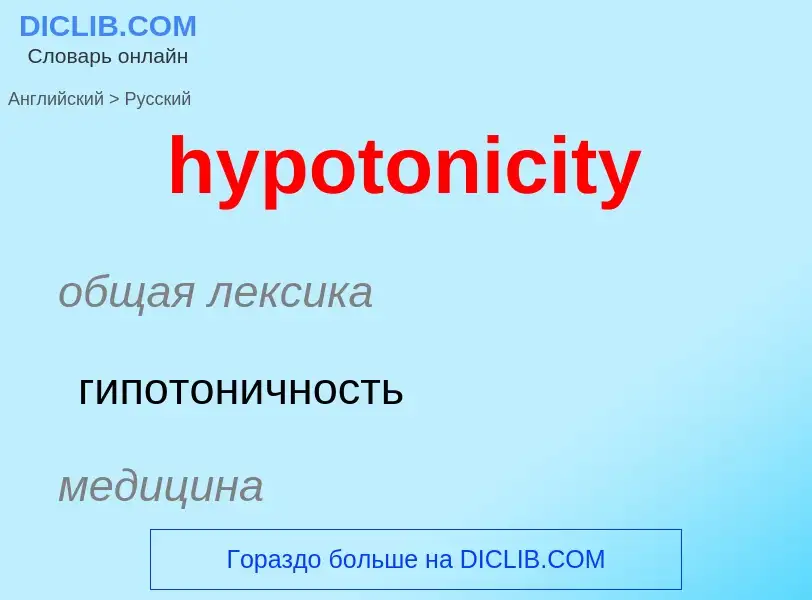 DICLIB.COM
Словарь онлайн

Английский > Русский

hypotonicity

общая лексика

гипотоничность

медицина

Гораздо больше на DICLIB.COM